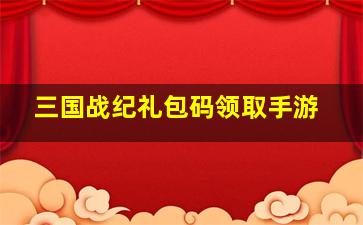 三国战纪礼包码领取手游